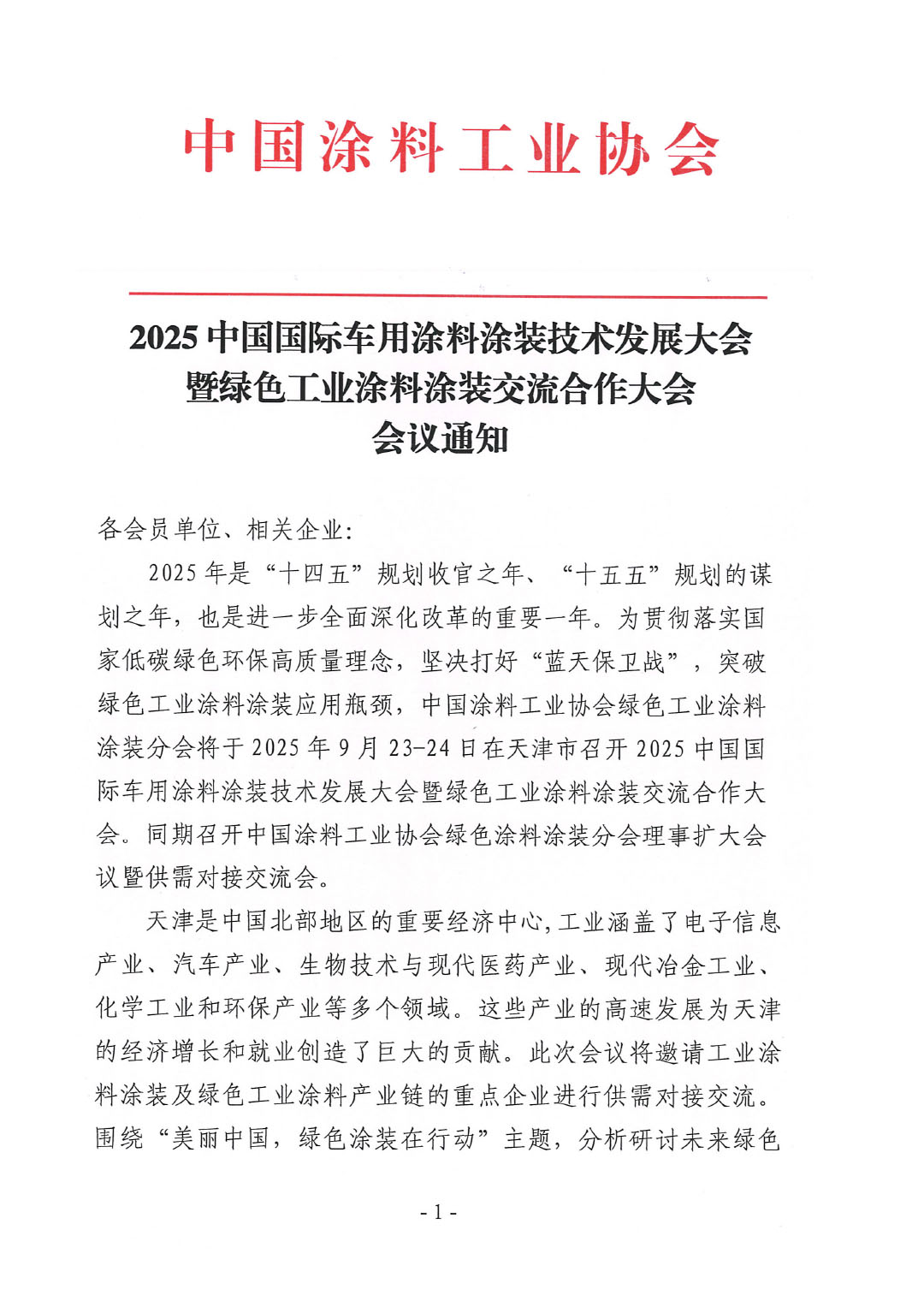 中国涂料工业协会

2025 中国国际车用涂料涂装技术发展大会
暨绿色工业涂料涂装交流合作大会
会议通知

各会员单位、相关企业:

2025 年是“十四五”规划收官之年、“十五五”规划的谋划之年，也是进一步全面深化改革的重要一年。为贯彻落实国家低碳绿色环保高质量理念，坚决打好“蓝天保卫战”，突破绿色工业涂料涂装应用瓶颈，中国涂料工业协会绿色工业涂料涂装分会将于 2025 年 9 月 23-24 日在天津市召开 2025 中国国际车用涂料涂装技术发展大会暨绿色工业涂料涂装交流合作大会。同期召开中国涂料工业协会绿色涂料涂装分会理事扩大会议暨供需对接交流会。

天津是中国北部地区的重要经济中心,工业涵盖了电子信息产业、汽车产业、生物技术与现代医药产业、现代冶金工业、化学工业和环保产业等多个领域。这些产业的高速发展为天津的经济增长和就业创造了巨大的贡献。此次会议将邀请工业涂料涂装及绿色工业涂料产业链的重点企业进行供需对接交流。围绕“美丽中国，绿色涂装在行动”主题，分析研讨未来绿色

- 1 -